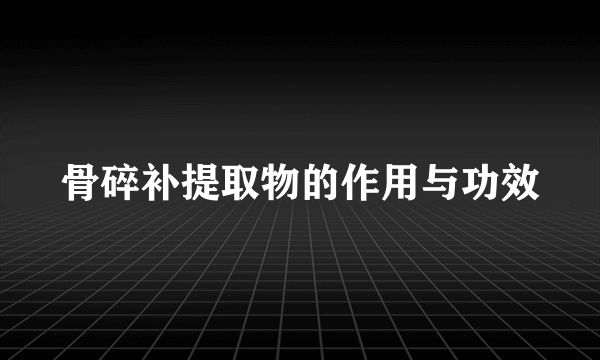 骨碎补提取物的作用与功效